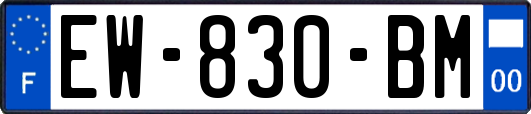 F
EW-830-BM
00